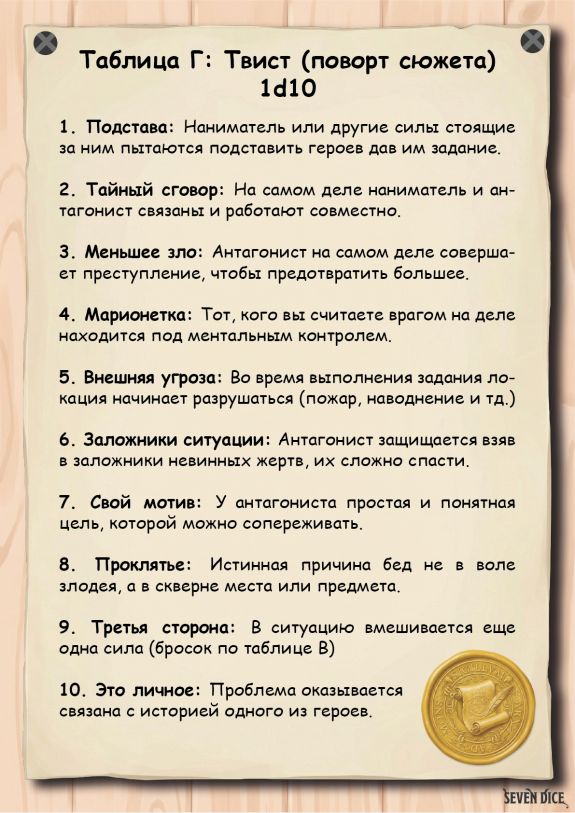 Таблица Г: Твист (поворт сюжета)
1d10

1. Подстава: Наниматель или другие силы стоящие за ним пытаются подставить героев дав им задание.

2. Тайный сговор: На самом деле наниматель и антагонист связаны и работают совместно.

3. Меньшее зло: Антагонист на самом деле совершает преступление, чтобы предотвратить большее.

4. Марионетка: Тот, кого вы считаете врагом на деле находится под ментальным контролем.

5. Внешняя угроза: Во время выполнения задания локация начинает разрушаться (пожар, наводнение и тд.)

6. Заложники ситуации: Антагонист защищается взяв в заложники невинных жертв, их сложно спасти.

7. Свой мотив: У антагониста простая и понятная цель, которой можно сопереживать.

8. Проклятье: Истинная причина бед не в воле злодея, а в скверне места или предмета.

9. Третья сторона: В ситуацию вмешивается еще одна сила (бросок по таблице В)

10. Это личное: Проблема оказывается связана с историей одного из героев.

SEVEN DICE